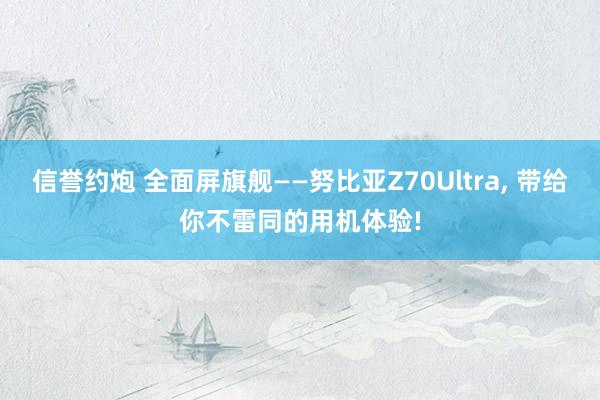 信誉约炮 全面屏旗舰——努比亚Z70Ultra, 带给你不雷同的用机体验!